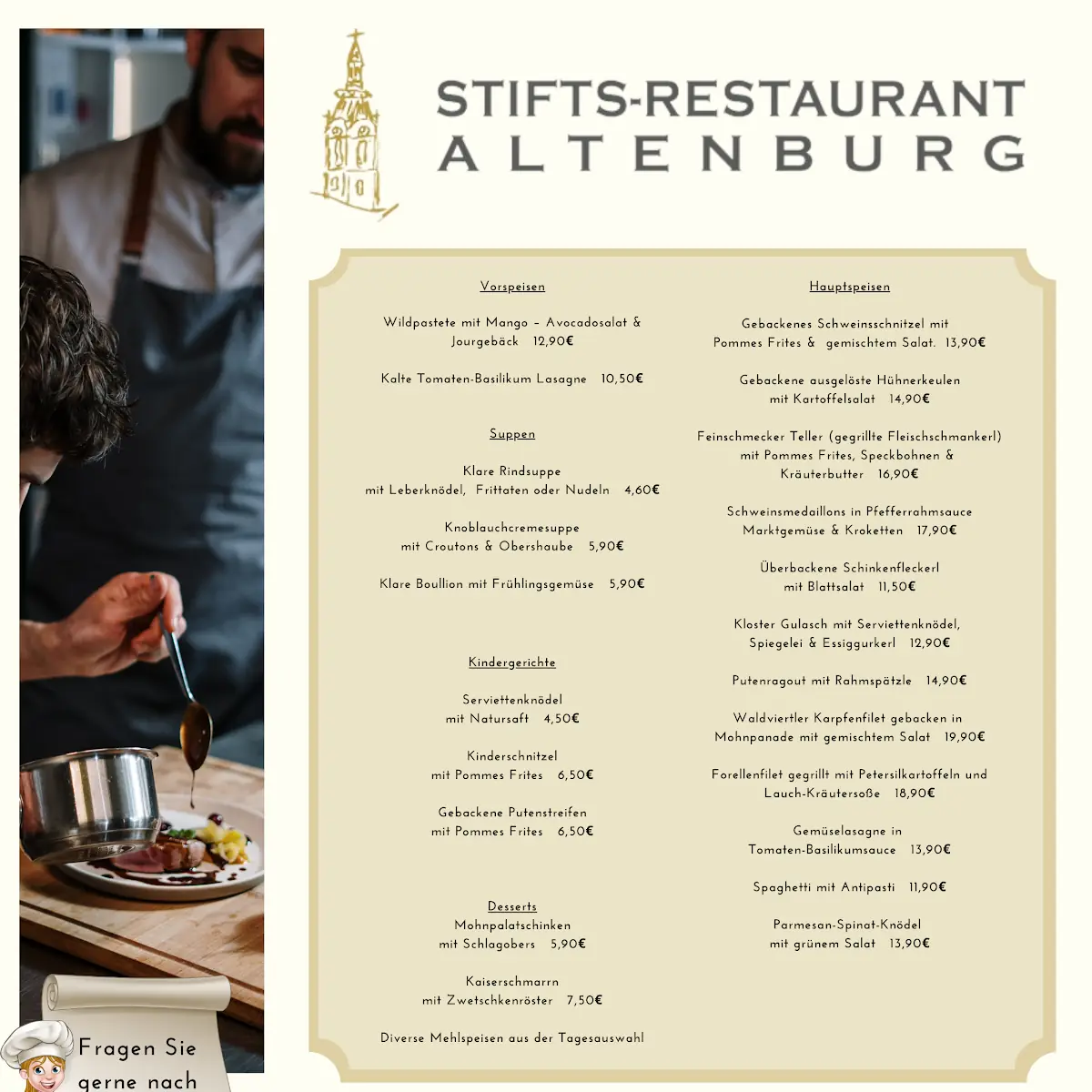 STIFTS-RESTAURANT
ALTENBURG

Vorspeisen

Wildpastete mit Mango – Avocadosalat & Jourgebäck 12,90€

Kalte Tomaten-Basilikum Lasagne 10,50€

Suppen

Klare Rindsuppe mit Leberknödel, Frittaten oder Nudeln 4,60€

Knoblauchcremesuppe mit Croutons & Obershaube 5,90€

Klare Boullion mit Frühlingsgemüse 5,90€

Kindergerichte

Serviettenknödel mit Natursaft 4,50€

Kinderschnitzel mit Pommes Frites 6,50€

Gebackene Putenstreifen mit Pommes Frites 6,50€

Desserts
Mohnpalatschinken mit Schlagobers 5,90€

Kaiserschmarrn mit Zwetschkenröster 7,50€

Diverse Mehlspeisen aus der Tagesauswahl

Hauptspeisen

Gebackenes Schweinsschnitzel mit Pommes Frites & gemischtem Salat. 13,90€

Gebackene ausgelöste Hühnerkeulen mit Kartoffelsalat 14,90€

Feinschmecker Teller (gegrillte Fleischschmankerl) mit Pommes Frites, Speckbohnen & Kräuterbutter 16,90€

Schweinsmedaillons in Pfefferrahmsauce Marktgemüse & Kroketten 17,90€

Überbackene Schinkenfleckerl mit Blattsalat 11,50€

Kloster Gulasch mit Serviettenknödel, Spiegelei & Essiggurkerl 12,90€

Putenragout mit Rahmspätzle 14,90€

Waldviertler Karpfenfilet gebacken in Mohnpanade mit gemischtem Salat 19,90€

Forellenfilet gegrillt mit Petersilkartoffeln und Lauch-Kräutersoße 18,90€

Gemüselasagne in Tomaten-Basilikumsauce 13,90€

Spaghetti mit Antipasti 11,90€

Parmesan-Spinat-Knödel mit grünem Salat 13,90€

Fragen Sie gerne nach